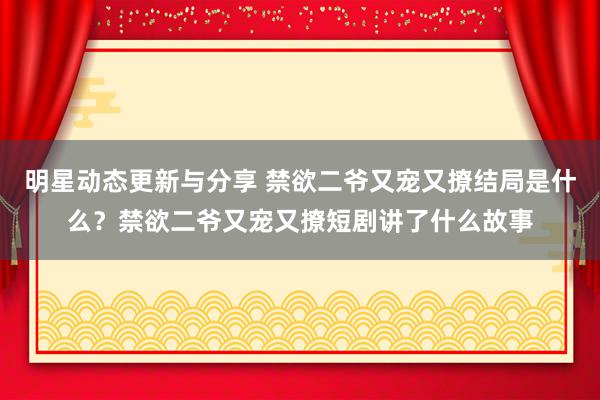 明星动态更新与分享 禁欲二爷又宠又撩结局是什么？禁欲二爷又宠又撩短剧讲了什么故事